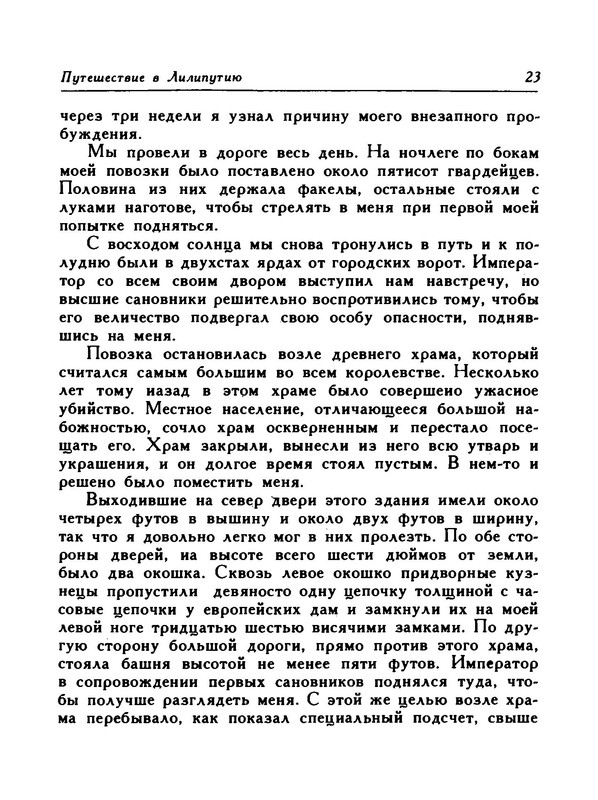 Путешествие в Лилипутию 23

через три недели я узнал причину моего внезапного пробуждения.

Мы провели в дороге весь день. На ночлеге по бокам моей повозки было поставлено около пятисот гвардейцев. Половина из них держала факелы, остальные стояли с луками наготове, чтобы стрелять в меня при первой моей попытке подняться.

С восходом солнца мы снова тронулись в путь и к полудню были в двухстах ярдах от городских ворот. Император со всем своим двором выступил нам навстречу, но высшие сановники решительно воспротивились тому, чтобы его величество подвергал свою особу опасности, поднявшись на меня.

Повозка остановилась возле древнего храма, который считался самым большим во всем королевстве. Несколько лет тому назад в этом храме было совершено ужасное убийство. Местное население, отличающееся большой набожностью, сочло храм оскверненным и перестало посещать его. Храм закрыли, вынесли из него всю утварь и украшения, и он долгое время стоял пустым. В нем-то и решено было поместить меня.

Выходившие на север двери этого здания имели около четырех футов в вышину и около двух футов в ширину, так что я довольно легко мог в них пролезть. По обе стороны дверей, иа высоте всего шести дюймов от земли, было два окошка. Сквозь левое окошко придворные кузнецы пропустили девяносто одну цепочку толщиной с часовые цепочки у европейских дам и замкнули их на моей левой ноге тридцатью шестью висячими замками. По другую сторону большой дороги, прямо против этого храма, стояла башня высотой не менее пяти футов. Император в сопровождении первых сановников поднялся туда, чтобы получше разглядеть меня. С этой же целью возле храма перебывало, как показал специальный подсчет, свыше